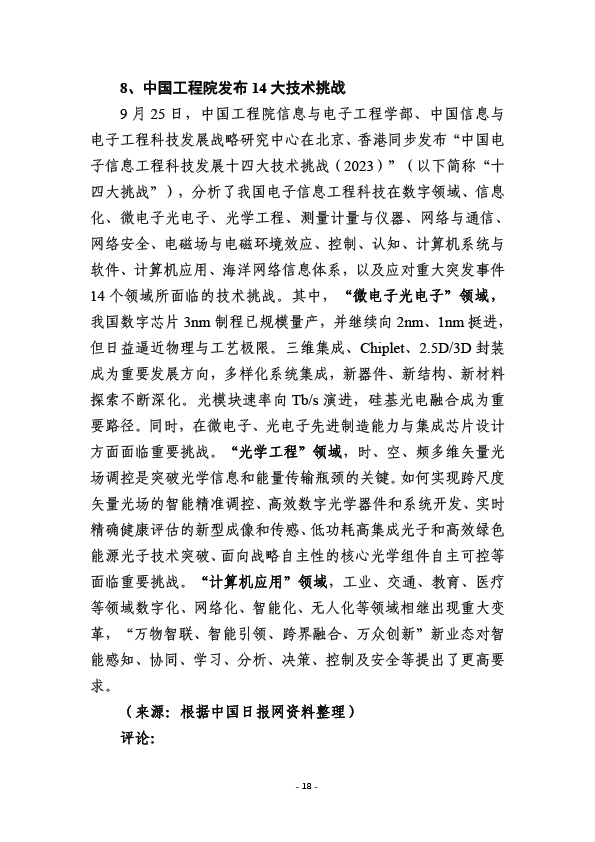 8、中国工程院发布 14 大技术挑战

9 月 25 日，中国工程院信息与电子工程学部、中国信息与电子工程科技发展战略研究中心在北京、香港同步发布“中国电子信息工程科技发展十四大技术挑战（2023）”（以下简称“十四大挑战”），分析了我国电子信息工程科技在数字领域、信息化、微电子光电子、光学工程、测量计量与仪器、网络与通信、网络安全、电磁场与电磁环境效应、控制、认知、计算机系统与软件、计算机应用、海洋网络信息体系，以及应对重大突发事件 14 个领域所面临的技术挑战。其中，“微电子光电子”领域，我国数字芯片 3nm 制程已规模量产，并继续向 2nm、1nm 挺进，但日益逼近物理与工艺极限。三维集成、Chiplet、2.5D/3D 封装成为重要发展方向，多样化系统集成，新器件、新结构、新材料探索不断深化。光模块速率向 Tb/s 演进，硅基光电融合成为重要路径。同时，在微电子、光电子先进制造能力与集成芯片设计方面面临重要挑战。“光学工程”领域，时、空、频多维矢量光场调控是突破光学信息和能量传输瓶颈的关键。如何实现跨尺度矢量光场的智能精准调控、高效数字光学器件和系统开发、实时精确健康评估的新型成像和传感、低功耗高集成光子和高效绿色能源光子技术突破、面向战略自主性的核心光学组件自主可控等面临重要挑战。“计算机应用”领域，工业、交通、教育、医疗等领域数字化、网络化、智能化、无人化等领域相继出现重大变革，“万物智联、智能引领、跨界融合、万众创新”新业态对智能感知、协同、学习、分析、决策、控制及安全等提出了更高要求。

（来源：根据中国日报网资料整理）

评论：

- 18 -